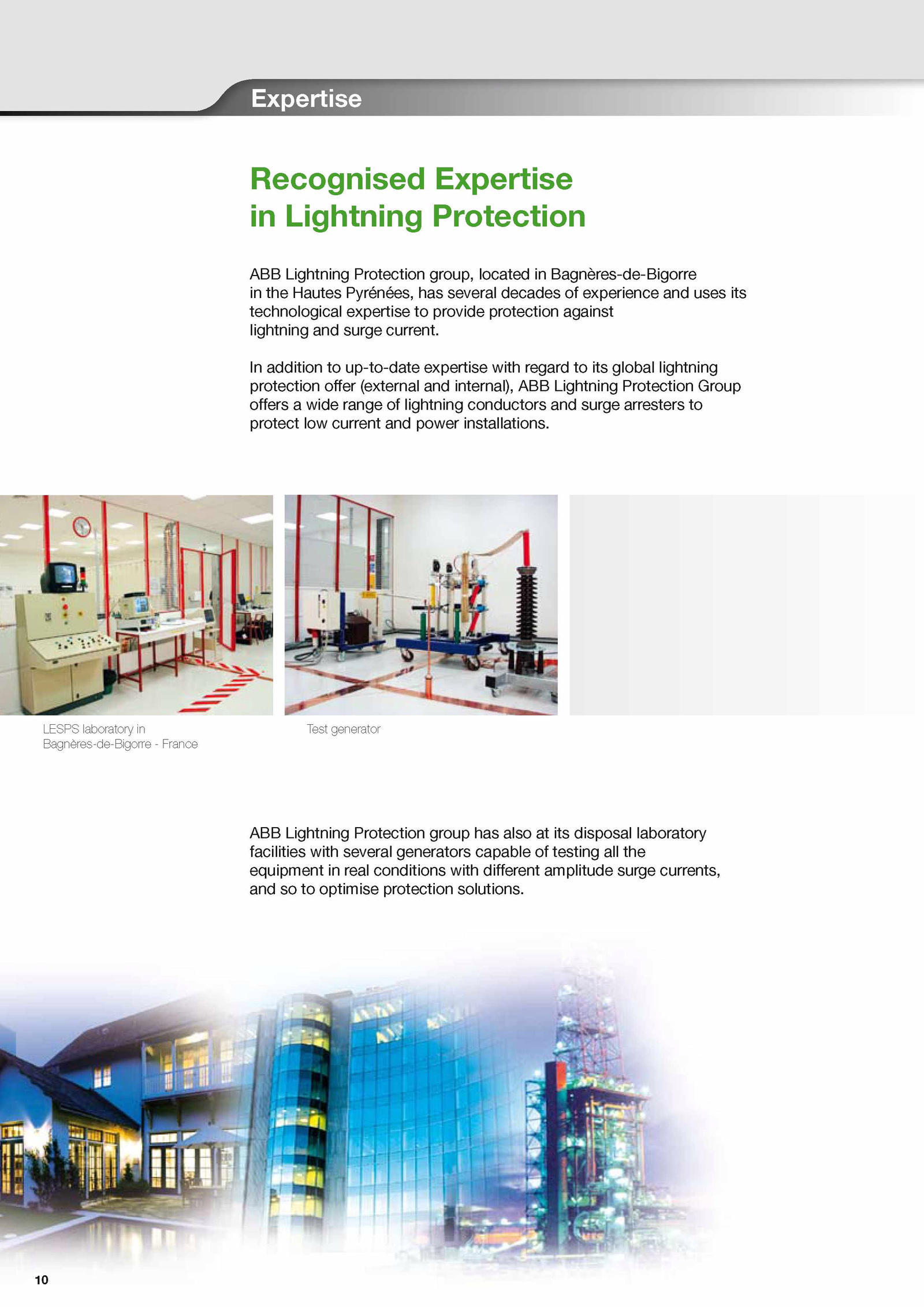 Expertise

Recognised Expertise in Lightning Protection

ABB Lightning Protection group, located in Bagnères-de-Bigorre in the Hautes Pyrénées, has several decades of experience and uses its technological expertise to provide protection against lightning and surge current.

In addition to up-to-date expertise with regard to its global lightning protection offer (external and internal), ABB Lightning Protection Group offers a wide range of lightning conductors and surge arresters to protect low current and power installations.

LESPS laboratory in Bagnères-de-Bigorre - France

Test generator

ABB Lightning Protection group has also at its disposal laboratory facilities with several generators capable of testing all the equipment in real conditions with different amplitude surge currents, and so to optimise protection solutions.

10